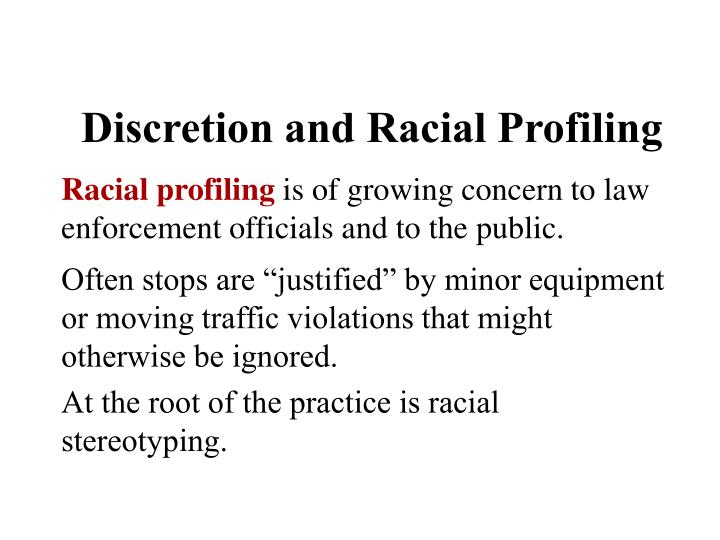 Discretion and Racial Profiling

Racial profiling is of growing concern to law enforcement officials and to the public.

Often stops are “justified” by minor equipment or moving traffic violations that might otherwise be ignored.

At the root of the practice is racial stereotyping.